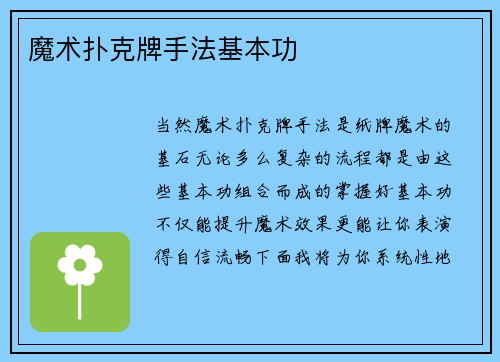 魔术扑克牌手法基本功

当然魔术扑克牌手法是纸牌魔术的基石无论多么复杂的流程都是由这些基本功组合而成的掌握好基本功不仅能提升魔术效果更能让你表演得自信流畅下面我将为你系统性地